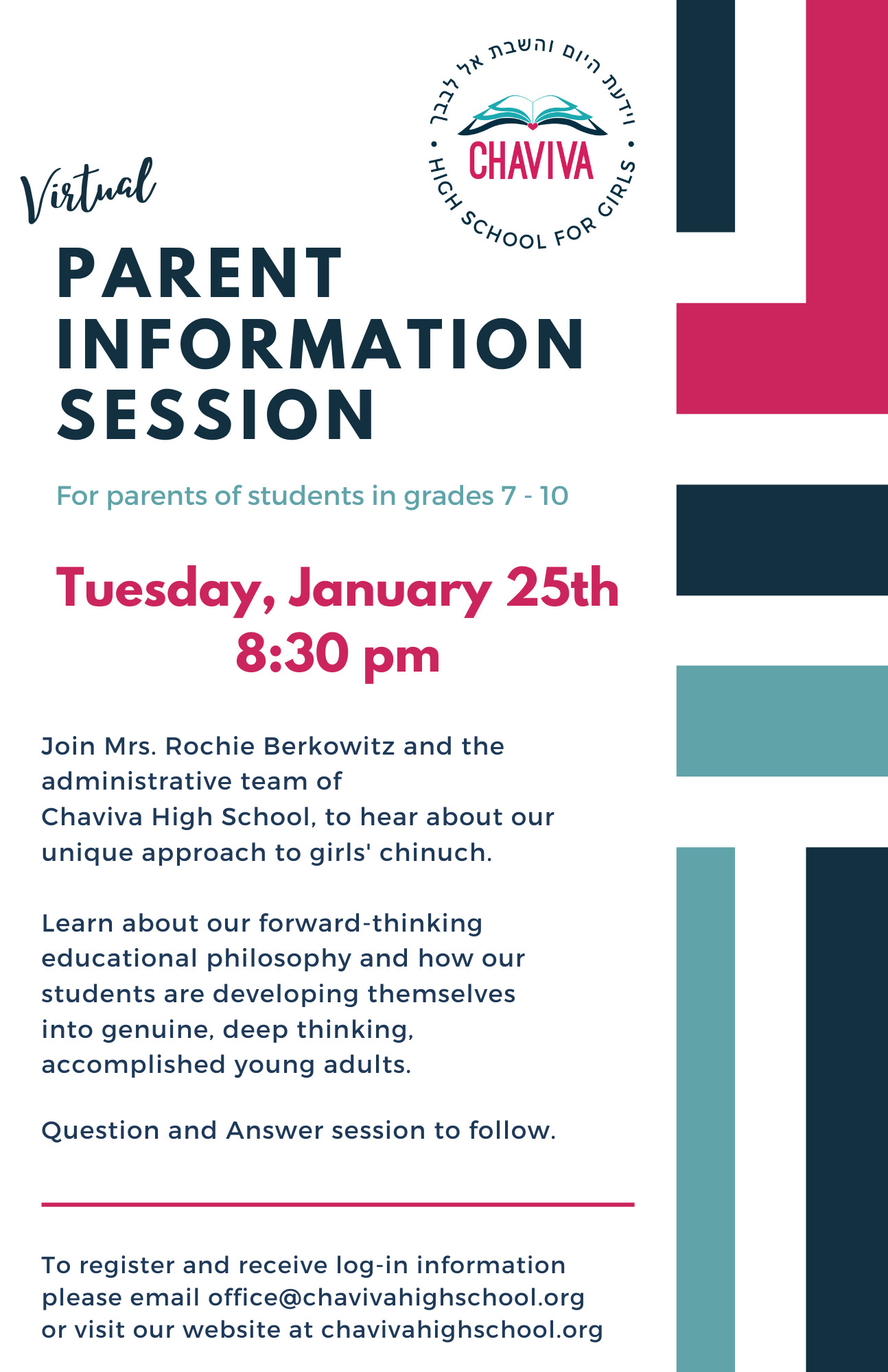 וידעת היום והשבת אל לבבך
CHAVIVA
HIGH SCHOOL FOR GIRLS

Virtual
PARENT INFORMATION SESSION

For parents of students in grades 7 - 10

Tuesday, January 25th
8:30 pm

Join Mrs. Rochie Berkowitz and the administrative team of Chaviva High School, to hear about our unique approach to girls' chinuch.

Learn about our forward-thinking educational philosophy and how our students are developing themselves into genuine, deep thinking, accomplished young adults.

Question and Answer session to follow.

To register and receive log-in information please email office@chavivahighschool.org or visit our website at chavivahighschool.org